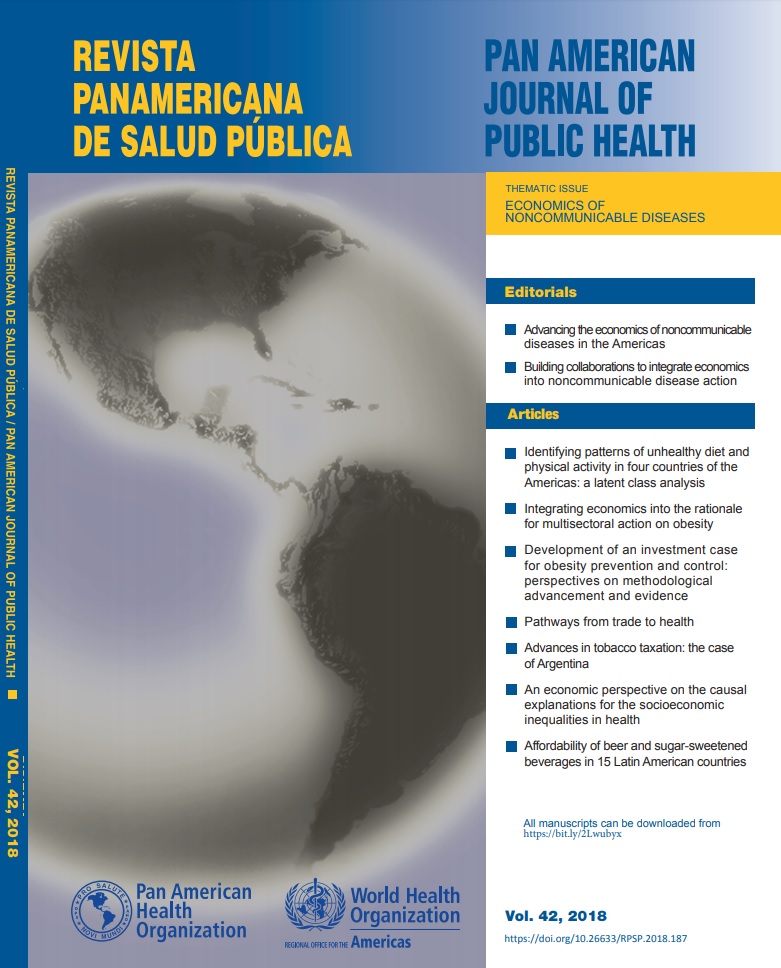 REVISTA PANAMERICANA DE SALUD PÚBLICA

PAN AMERICAN JOURNAL OF PUBLIC HEALTH

REVISTA PANAMERICANA DE SALUD PÚBLICA / PAN AMERICAN JOURNAL OF PUBLIC HEALTH VOL. 42, 2018

THEMATIC ISSUE
ECONOMICS OF NONCOMMUNICABLE DISEASES

Editorials

Advancing the economics of noncommunicable diseases in the Americas

Building collaborations to integrate economics into noncommunicable disease action

Articles

Identifying patterns of unhealthy diet and physical activity in four countries of the Americas: a latent class analysis

Integrating economics into the rationale for multisectoral action on obesity

Development of an investment case for obesity prevention and control: perspectives on methodological advancement and evidence

Pathways from trade to health

Advances in tobacco taxation: the case of Argentina

An economic perspective on the causal explanations for the socioeconomic inequalities in health

Affordability of beer and sugar-sweetened beverages in 15 Latin American countries

All manuscripts can be downloaded from https://bit.ly/2Lwubyx

PRO SALUTE NOVI MUNDI
Pan American Health Organization

World Health Organization
REGIONAL OFFICE FOR THE Americas

Vol. 42, 2018
https://doi.org/10.26633/RPSP.2018.187